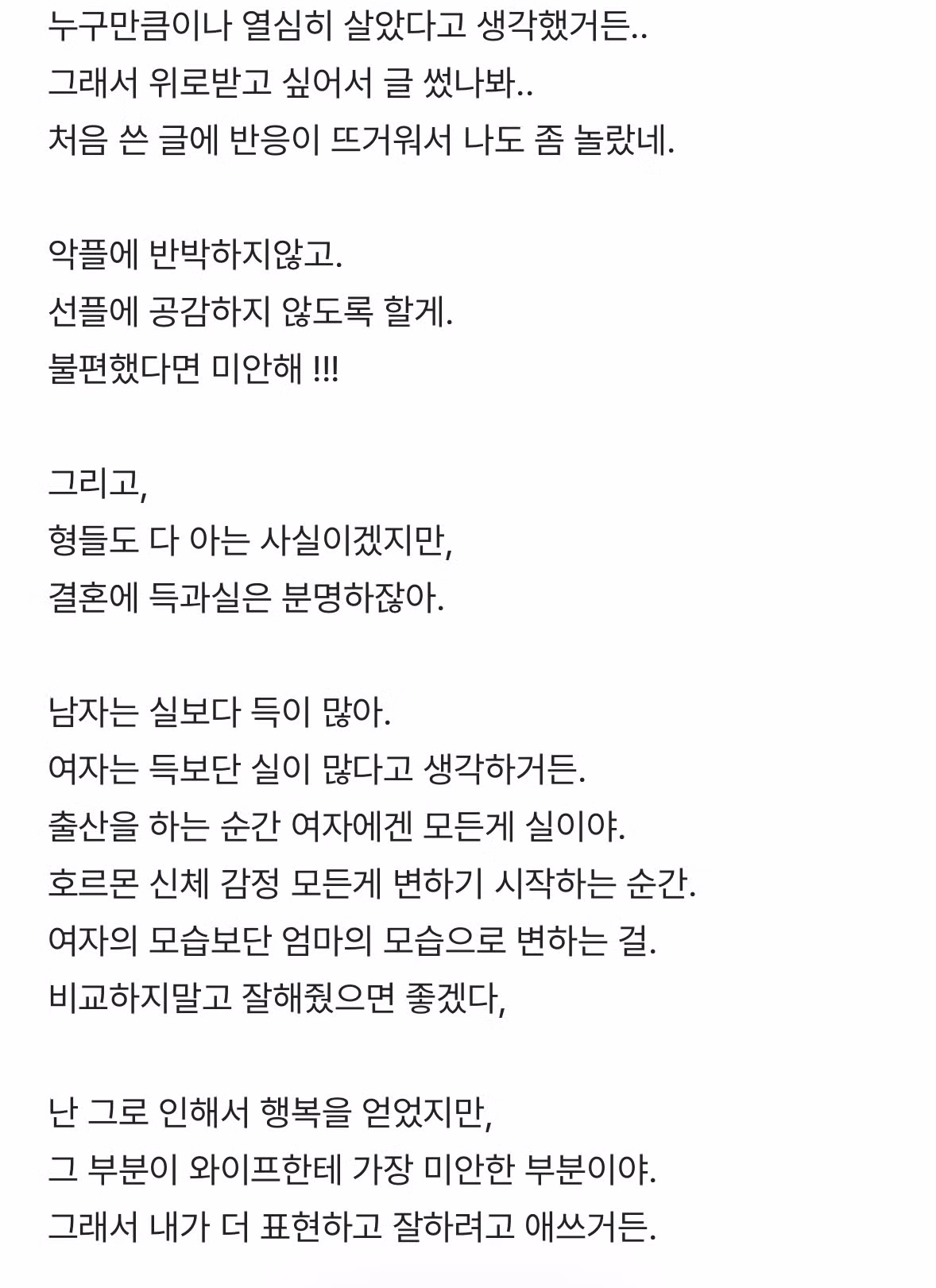 누구만큼이나 열심히 살았다고 생각했거든..
그래서 위로받고 싶어서 글 썼나봐..
처음 쓴 글에 반응이 뜨거워서 나도 좀 놀랐네.

악플에 반박하지않고.
선플에 공감하지 않도록 할게.
불편했다면 미안해 !!!

그리고,
형들도 다 아는 사실이겠지만,
결혼에 득과실은 분명하잖아.

남자는 실보다 득이 많아.
여자는 득보단 실이 많다고 생각하거든.
출산을 하는 순간 여자에겐 모든게 실이야.
호르몬 신체 감정 모든게 변하기 시작하는 순간.
여자의 모습보단 엄마의 모습으로 변하는 걸.
비교하지말고 잘해줬으면 좋겠다,

난 그로 인해서 행복을 얻었지만,
그 부분이 와이프한테 가장 미안한 부분이야.
그래서 내가 더 표현하고 잘하려고 애쓰거든.